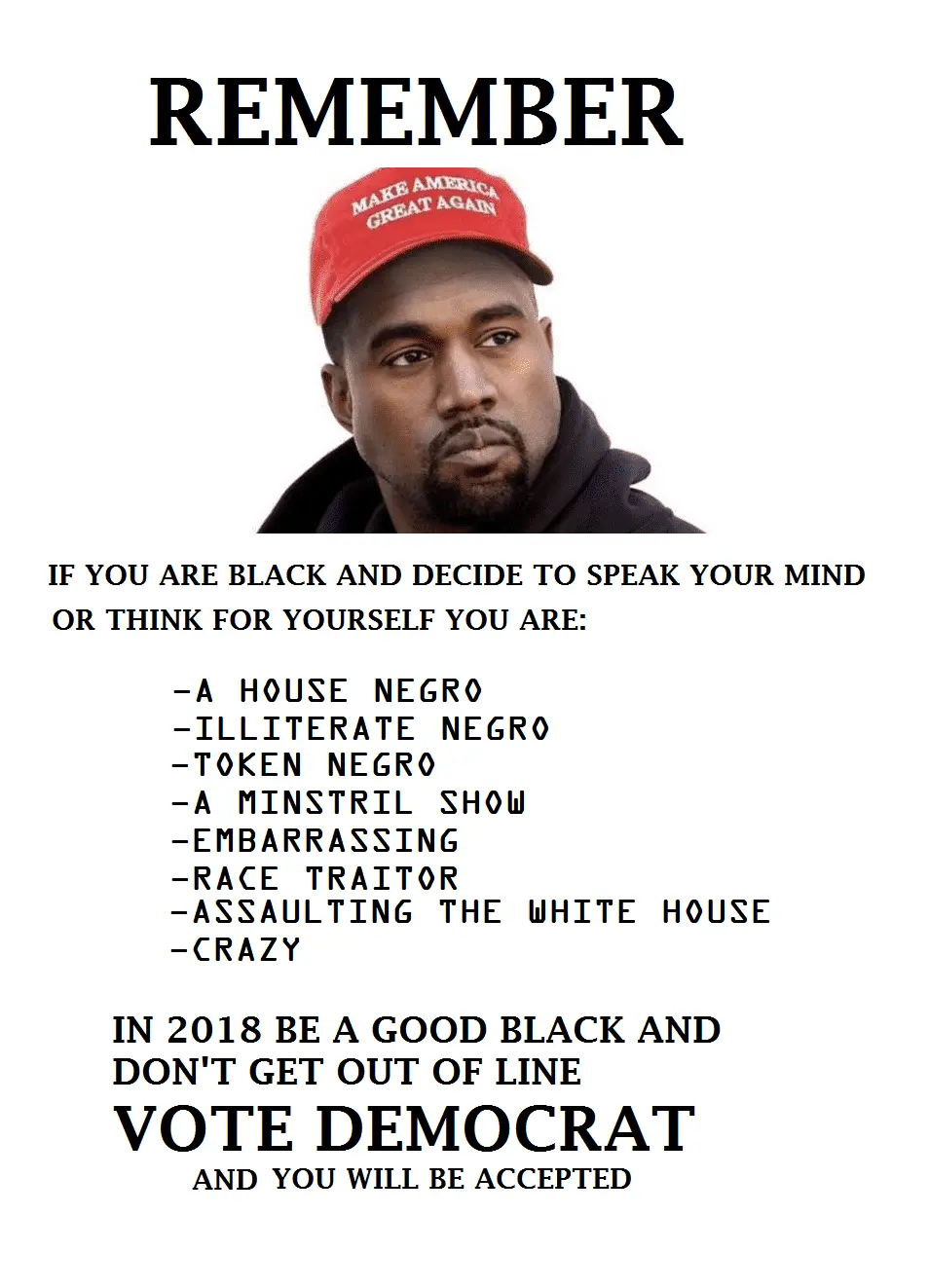 REMEMBER

MAKE AMERICA GREAT AGAIN

IF YOU ARE BLACK AND DECIDE TO SPEAK YOUR MIND OR THINK FOR YOURSELF YOU ARE:

-A HOUSE NEGRO
-ILLITERATE NEGRO
-TOKEN NEGRO
-A MINSTRIL SHOW
-EMBARRASSING
-RACE TRAITOR
-ASSAULTING THE WHITE HOUSE
-CRAZY

IN 2018 BE A GOOD BLACK AND DON'T GET OUT OF LINE

VOTE DEMOCRAT

AND YOU WILL BE ACCEPTED